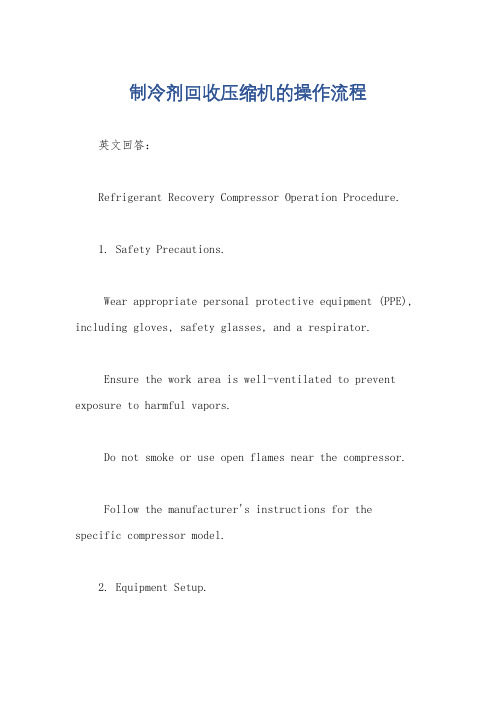 制冷剂回收压缩机的操作流程

英文回答：

Refrigerant Recovery Compressor Operation Procedure.

1. Safety Precautions.

Wear appropriate personal protective equipment (PPE), including gloves, safety glasses, and a respirator.

Ensure the work area is well-ventilated to prevent exposure to harmful vapors.

Do not smoke or use open flames near the compressor.

Follow the manufacturer's instructions for the specific compressor model.

2. Equipment Setup.